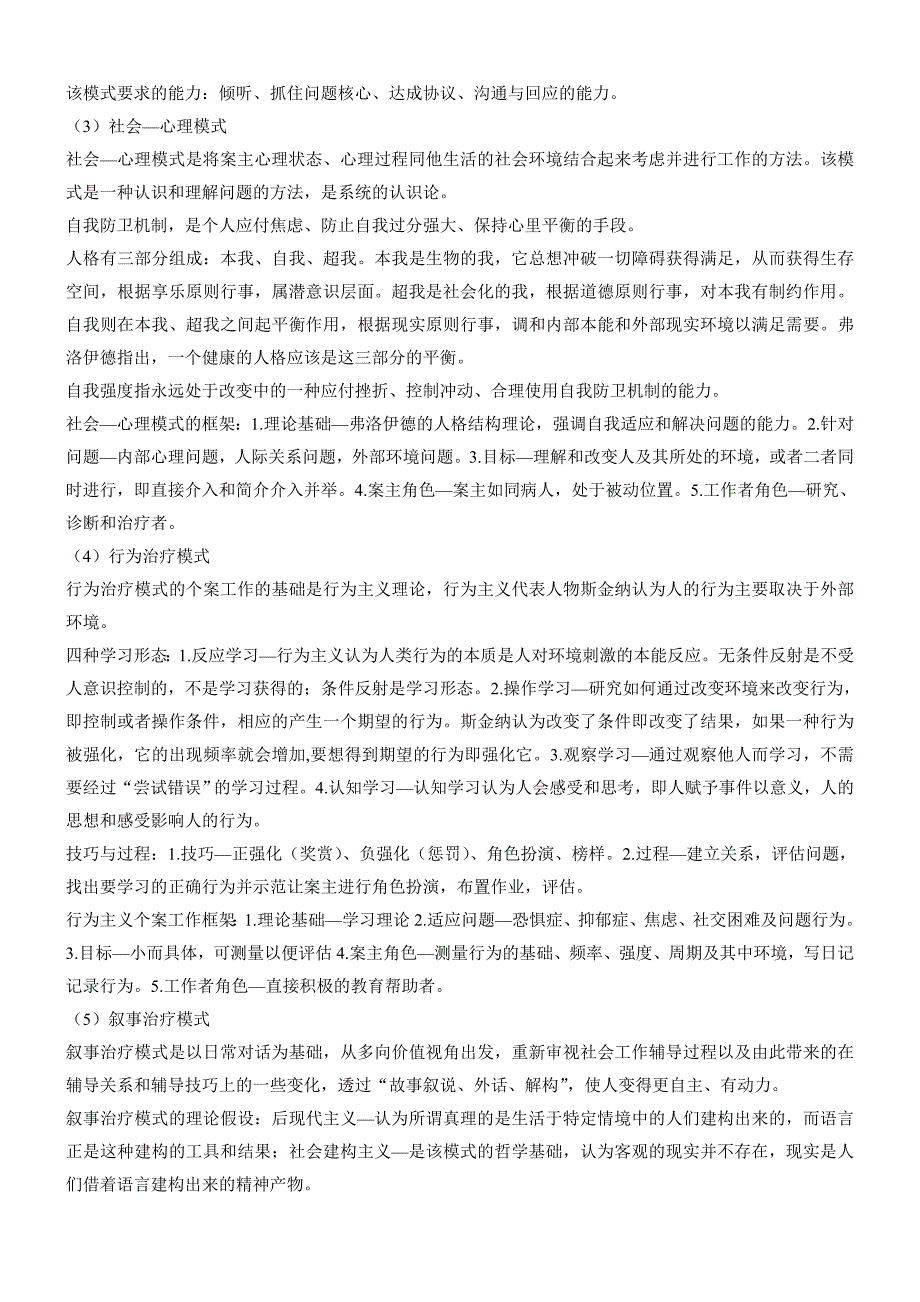 该模式要求的能力：倾听、抓住问题核心、达成协议、沟通与回应的能力。

（3）社会—心理模式

社会—心理模式是将案主心理状态、心理过程同他生活的社会环境结合起来考虑并进行工作的方法。该模式是一种认识和理解问题的方法，是系统的认识论。

自我防卫机制，是个人应付焦虑、防止自我过分强大、保持心里平衡的手段。

人格有三部分组成：本我、自我、超我。本我是生物的我，它总想冲破一切障碍获得满足，从而获得生存空间，根据享乐原则行事，属潜意识层面。超我是社会化的我，根据道德原则行事，对本我有制约作用。自我则在本我、超我之间起平衡作用，根据现实原则行事，调和内部本能和外部现实环境以满足需要。弗洛伊德指出，一个健康的人格应该是这三部分的平衡。

自我强度指永远处于改变中的一种应付挫折、控制冲动、合理使用自我防卫机制的能力。

社会—心理模式的框架：1.理论基础—弗洛伊德的人格结构理论，强调自我适应和解决问题的能力。2.针对问题—内部心理问题，人际关系问题，外部环境问题。3.目标—理解和改变人及其所处的环境，或者二者同时进行，即直接介入和简介介入并举。4.案主角色—案主如同病人，处于被动位置。5.工作者角色—研究、诊断和治疗者。

（4）行为治疗模式

行为治疗模式的个案工作的基础是行为主义理论，行为主义代表人物斯金纳认为人的行为主要取决于外部环境。

四种学习形态：1.反应学习—行为主义认为人类行为的本质是人对环境刺激的本能反应。无条件反射是不受人意识控制的，不是学习获得的；条件反射是学习形态。2.操作学习—研究如何通过改变环境来改变行为，即控制或者操作条件，相应的产生一个期望的行为。斯金纳认为改变了条件即改变了结果，如果一种行为被强化，它的出现频率就会增加,要想得到期望的行为即强化它。3.观察学习—通过观察他人而学习，不需要经过“尝试错误”的学习过程。4.认知学习—认知学习认为人会感受和思考，即人赋予事件以意义，人的思想和感受影响人的行为。

技巧与过程：1.技巧—正强化（奖赏）、负强化（惩罚）、角色扮演、榜样。2.过程—建立关系，评估问题，找出要学习的正确行为并示范让案主进行角色扮演，布置作业，评估。

行为主义个案工作框架:1.理论基础—学习理论 2.适应问题—恐惧症、抑郁症、焦虑、社交困难及问题行为。3.目标—小而具体，可测量以便评估 4.案主角色—测量行为的基础、频率、强度、周期及其中环境，写日记记录行为。5.工作者角色—直接积极的教育帮助者。

（5）叙事治疗模式

叙事治疗模式是以日常对话为基础，从多向价值视角出发，重新审视社会工作辅导过程以及由此带来的在辅导关系和辅导技巧上的一些变化，透过“故事叙说、外话、解构”，使人变得更自主、有动力。

叙事治疗模式的理论假设：后现代主义—认为所谓真理的是生活于特定情境中的人们建构出来的，而语言正是这种建构的工具和结果；社会建构主义—是该模式的哲学基础，认为客观的现实并不存在，现实是人们借着语言建构出来的精神产物。